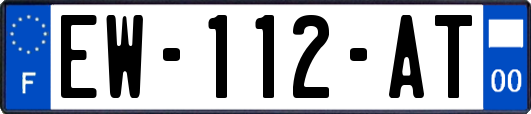 F
EW-112-AT
00